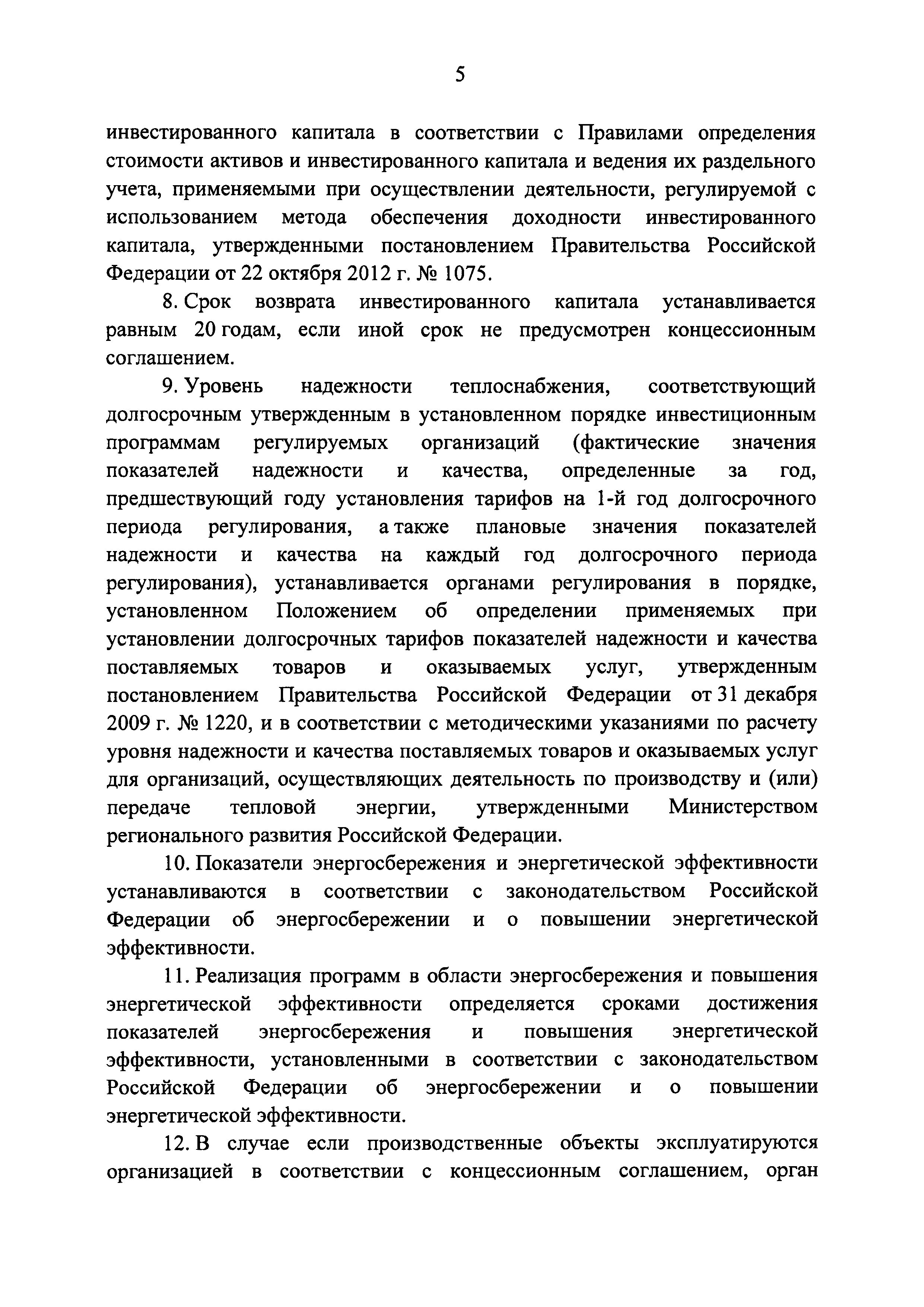 5

инвестированного капитала в соответствии с Правилами определения стоимости активов и инвестированного капитала и ведения их раздельного учета, применяемыми при осуществлении деятельности, регулируемой с использованием метода обеспечения доходности инвестированного капитала, утвержденными постановлением Правительства Российской Федерации от 22 октября 2012 г. № 1075.

8. Срок возврата инвестированного капитала устанавливается равным 20 годам, если иной срок не предусмотрен концессионным соглашением.

9. Уровень надежности теплоснабжения, соответствующий долгосрочным утвержденным в установленном порядке инвестиционным программам регулируемых организаций (фактические значения показателей надежности и качества, определенные за год, предшествующий году установления тарифов на 1-й год долгосрочного периода регулирования, а также плановые значения показателей надежности и качества на каждый год долгосрочного периода регулирования), устанавливается органами регулирования в порядке, установленном Положением об определении применяемых при установлении долгосрочных тарифов показателей надежности и качества поставляемых товаров и оказываемых услуг, утвержденным постановлением Правительства Российской Федерации от 31 декабря 2009 г. № 1220, и в соответствии с методическими указаниями по расчету уровня надежности и качества поставляемых товаров и оказываемых услуг для организаций, осуществляющих деятельность по производству и (или) передаче тепловой энергии, утвержденными Министерством регионального развития Российской Федерации.

10. Показатели энергосбережения и энергетической эффективности устанавливаются в соответствии с законодательством Российской Федерации об энергосбережении и о повышении энергетической эффективности.

11. Реализация программ в области энергосбережения и повышения энергетической эффективности определяется сроками достижения показателей энергосбережения и повышения энергетической эффективности, установленными в соответствии с законодательством Российской Федерации об энергосбережении и о повышении энергетической эффективности.

12. В случае если производственные объекты эксплуатируются организацией в соответствии с концессионным соглашением, орган